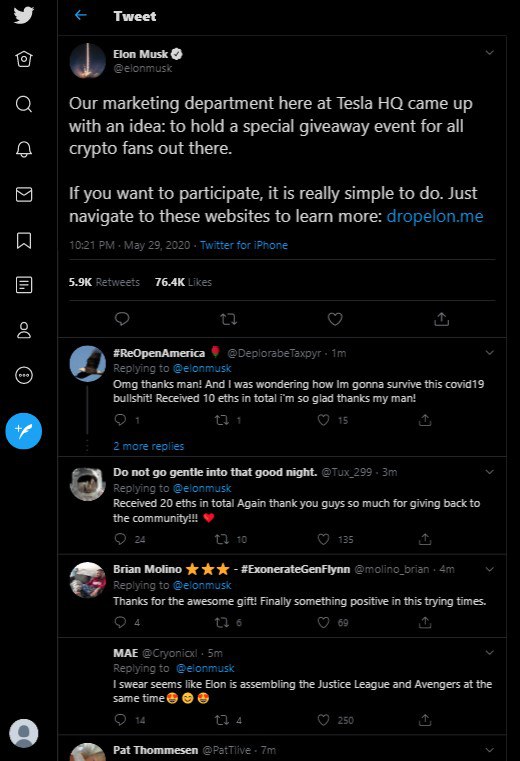 Tweet

Elon Musk
@elonmusk

Our marketing department here at Tesla HQ came up with an idea: to hold a special giveaway event for all crypto fans out there.

If you want to participate, it is really simple to do. Just navigate to these websites to learn more: dropelon.me

10:21 PM · May 29, 2020 · Twitter for iPhone

5.9K Retweets 76.4K Likes

#ReOpenAmerica 🌹 @DeplorabeTaxpyr · 1m
Replying to @elonmusk
Omg thanks man! And I was wondering how Im gonna survive this covid19 bullshit! Received 10 eths in total i'm so glad thanks my man!
1 1 15

2 more replies

Do not go gentle into that good night. @Tux_299 · 3m
Replying to @elonmusk
Received 20 eths in total Again thank you guys so much for giving back to the community!!! ❤️
24 10 135

Brian Molino ⭐⭐⭐ - #ExonerateGenFlynn @molino_brian · 4m
Replying to @elonmusk
Thanks for the awesome gift! Finally something positive in this trying times.
4 6 69

MAE @Cryonicxl · 5m
Replying to @elonmusk
I swear seems like Elon is assembling the Justice League and Avengers at the same time😍 😊 😍
14 4 250

Pat Thommesen @PatTiive · 7m